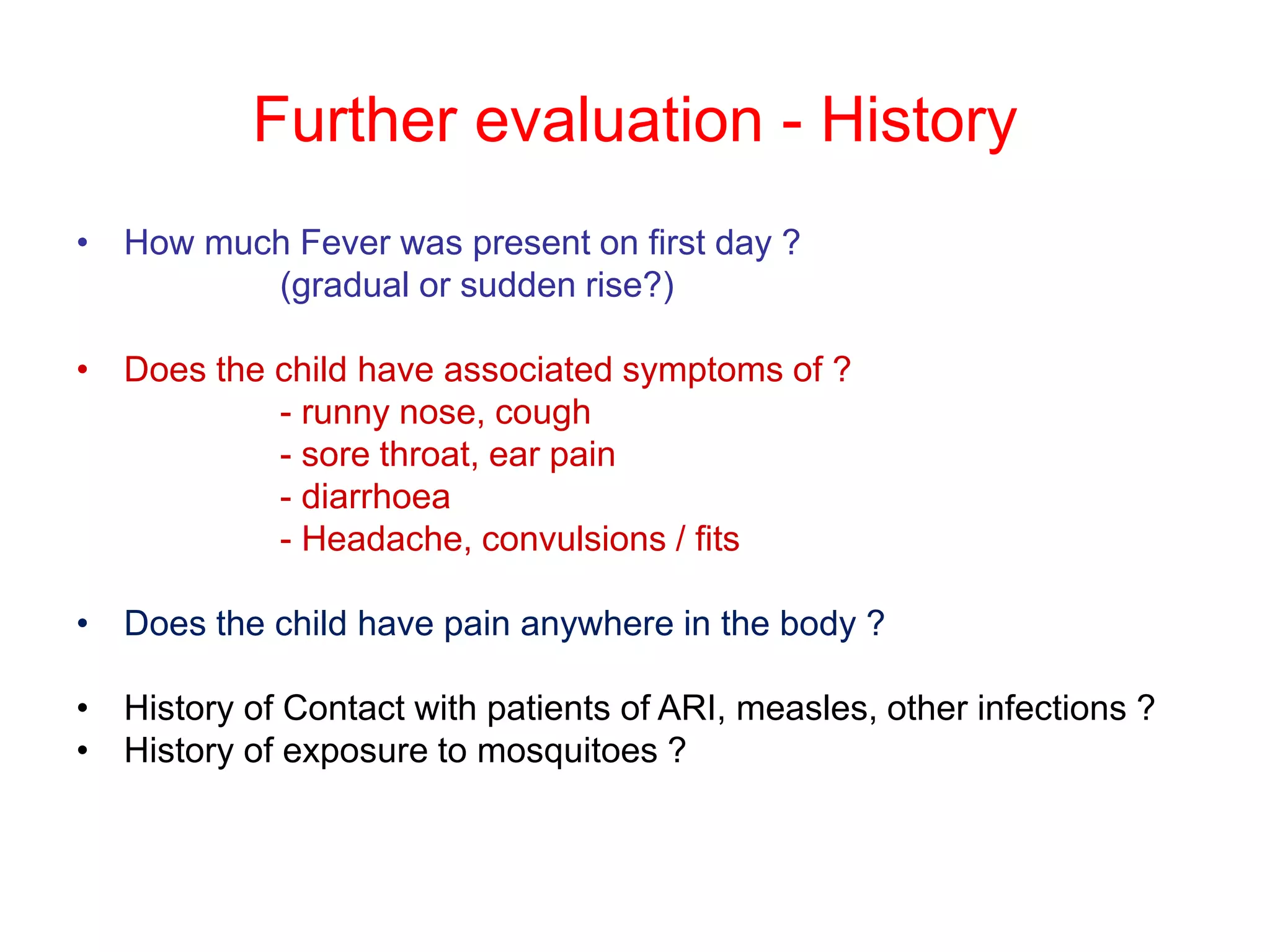 Further evaluation - History

• How much Fever was present on first day ?
(gradual or sudden rise?)

• Does the child have associated symptoms of ?
- runny nose, cough
- sore throat, ear pain
- diarrhoea
- Headache, convulsions / fits

• Does the child have pain anywhere in the body ?

• History of Contact with patients of ARI, measles, other infections ?
• History of exposure to mosquitoes ?